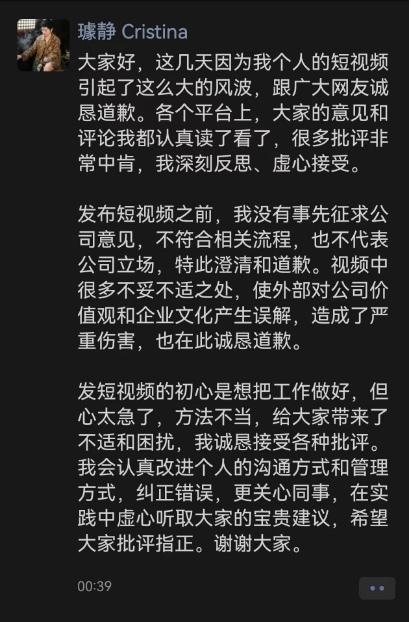 璩静 Cristina

大家好，这几天因为我个人的短视频引起了这么大的风波，跟广大网友诚恳道歉。各个平台上，大家的意见和评论我都认真读了看了，很多批评非常中肯，我深刻反思、虚心接受。

发布短视频之前，我没有事先征求公司意见，不符合相关流程，也不代表公司立场，特此澄清和道歉。视频中很多不妥不适之处，使外部对公司价值观和企业文化产生误解，造成了严重伤害，也在此诚恳道歉。

发短视频的初心是想把工作做好，但心太急了，方法不当，给大家带来了不适和困扰，我诚恳接受各种批评。我会认真改进个人的沟通方式和管理方式，纠正错误，更关心同事，在实践中虚心听取大家的宝贵建议，希望大家批评指正。谢谢大家。

00:39